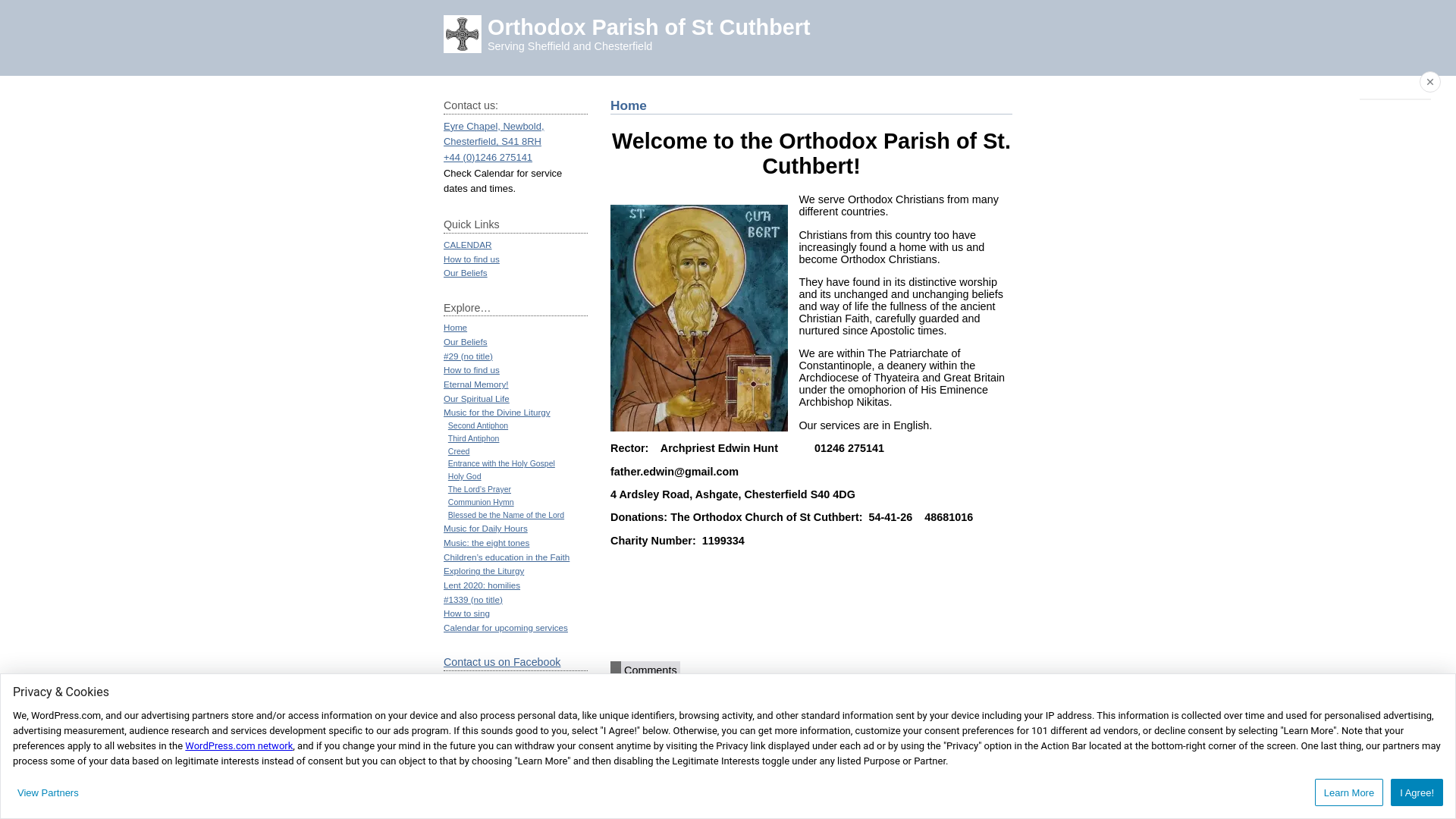 Orthodox Parish of St Cuthbert
Serving Sheffield and Chesterfield

Contact us:
Eyre Chapel, Newbold, Chesterfield, S41 8RH
+44 (0)1246 275141
Check Calendar for service dates and times.

Quick Links
CALENDAR
How to find us
Our Beliefs

Explore…
Home
Our Beliefs
#29 (no title)
How to find us
Eternal Memory!
Our Spiritual Life
Music for the Divine Liturgy
Second Antiphon
Third Antiphon
Creed
Entrance with the Holy Gospel
Holy God
The Lord's Prayer
Communion Hymn
Blessed be the Name of the Lord
Music for Daily Hours
Music: the eight tones
Children's education in the Faith
Exploring the Liturgy
Lent 2020: homilies
#1339 (no title)
How to sing
Calendar for upcoming services

Contact us on Facebook

Home

Welcome to the Orthodox Parish of St. Cuthbert!

ST. CUTH BERT

We serve Orthodox Christians from many different countries.

Christians from this country too have increasingly found a home with us and become Orthodox Christians.

They have found in its distinctive worship and its unchanged and unchanging beliefs and way of life the fullness of the ancient Christian Faith, carefully guarded and nurtured since Apostolic times.

We are within The Patriarchate of Constantinople, a deanery within the Archdiocese of Thyateira and Great Britain under the omophorion of His Eminence Archbishop Nikitas.

Our services are in English.

Rector: Archpriest Edwin Hunt 01246 275141

father.edwin@gmail.com

4 Ardsley Road, Ashgate, Chesterfield S40 4DG

Donations: The Orthodox Church of St Cuthbert: 54-41-26 48681016

Charity Number: 1199334

Comments

Privacy & Cookies

We, WordPress.com, and our advertising partners store and/or access information on your device and also process personal data, like unique identifiers, browsing activity, and other standard information sent by your device including your IP address. This information is collected over time and used for personalised advertising, advertising measurement, audience research and services development specific to our ads program. If this sounds good to you, select "I Agree!" below. Otherwise, you can get more information, customize your consent preferences for 101 different ad vendors, or decline consent by selecting "Learn More". Note that your preferences apply to all websites in the WordPress.com network, and if you change your mind in the future you can withdraw your consent anytime by visiting the Privacy link displayed under each ad or by using the "Privacy" option in the Action Bar located at the bottom-right corner of the screen. One last thing, our partners may process some of your data based on legitimate interests instead of consent but you can object to that by choosing "Learn More" and then disabling the Legitimate Interests toggle under any listed Purpose or Partner.

View Partners
Learn More
I Agree!